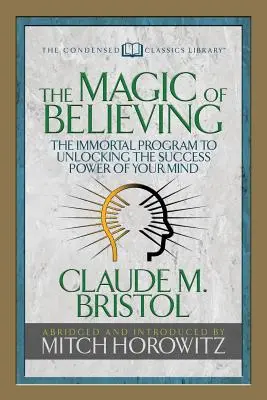 THE CONDENSED CLASSICS LIBRARY™

THE MAGIC OF BELIEVING

THE IMMORTAL PROGRAM TO UNLOCKING THE SUCCESS POWER OF YOUR MIND

CLAUDE M. BRISTOL

ABRIDGED AND INTRODUCED BY
MITCH HOROWITZ